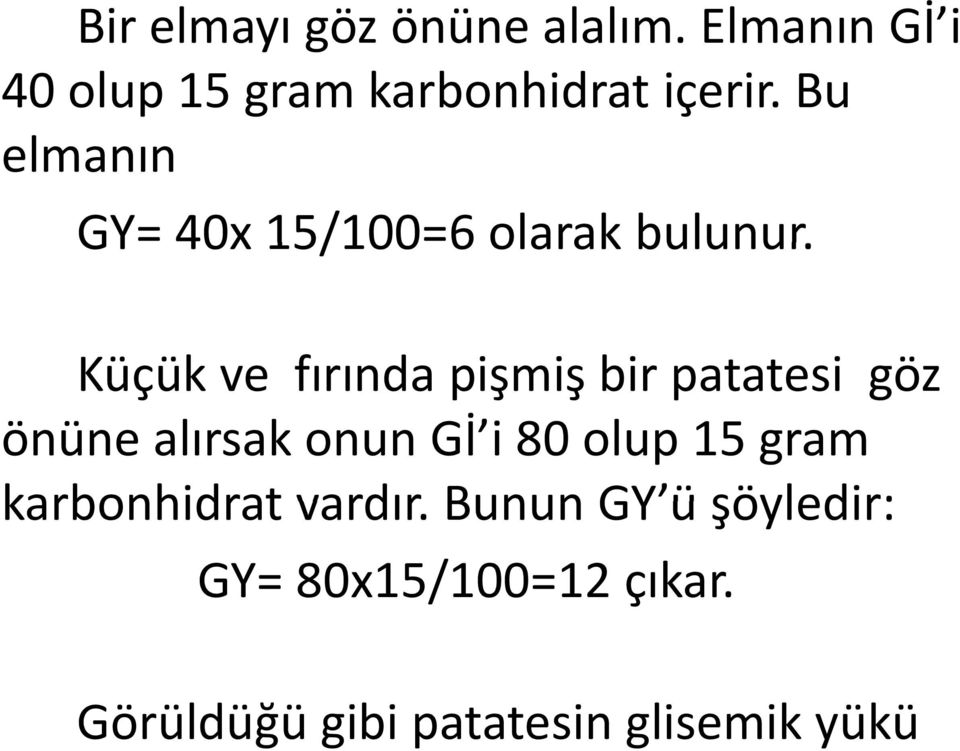 Bir elmayı göz önüne alalım. Elmanın Gİ'i 40 olup 15 gram karbonhidrat içerir. Bu elmanın

GY= 40x 15/100=6 olarak bulunur.

Küçük ve fırında pişmiş bir patatesi göz önüne alırsak onun Gİ'i 80 olup 15 gram karbonhidrat vardır. Bunun GY'ü şöyledir:

GY= 80x15/100=12 çıkar.

Görüldüğü gibi patatesin glisemik yükü